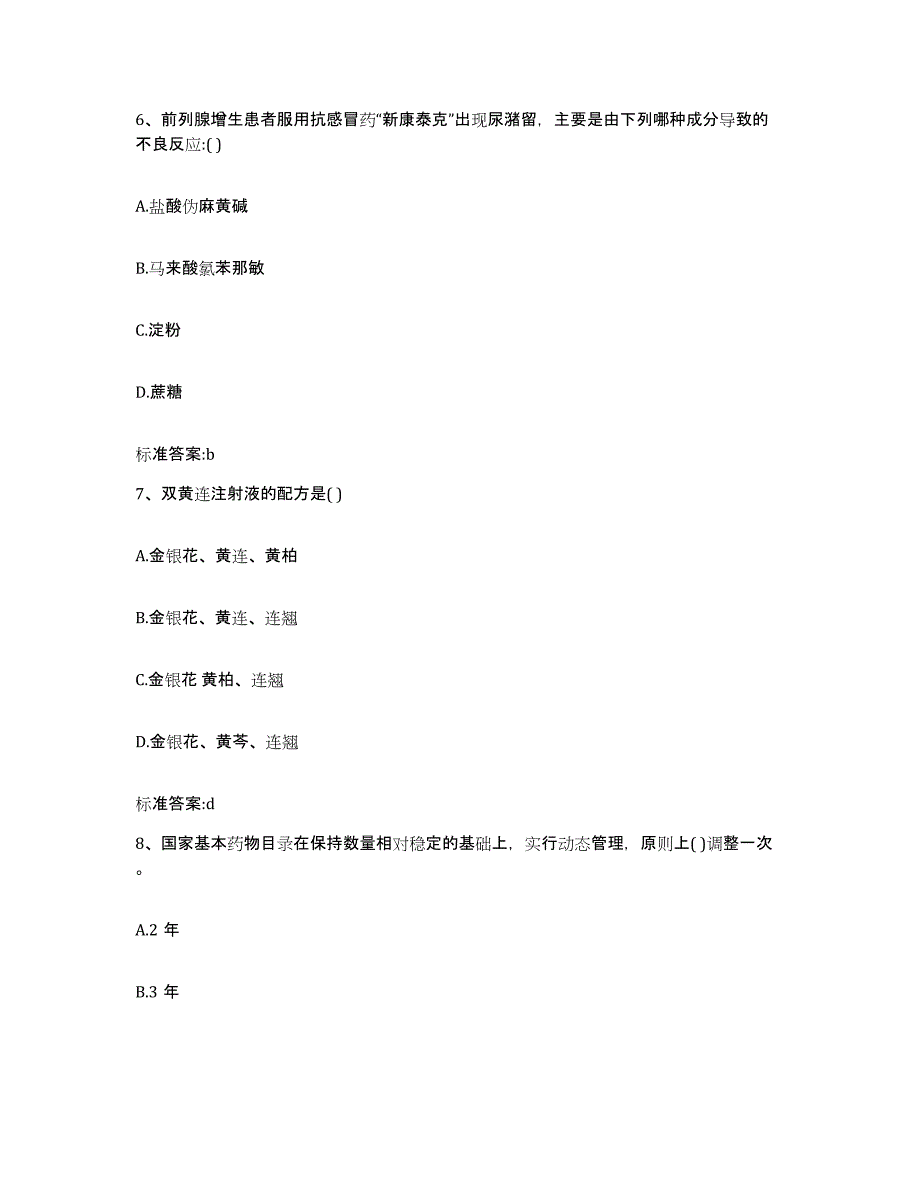 6、前列腺增生患者服用抗感冒药“新康泰克”出现尿潴留，主要是由下列哪种成分导致的不良反应:( )

A.盐酸伪麻黄碱

B.马来酸氯苯那敏

C.淀粉

D.蔗糖

标准答案:b

7、双黄连注射液的配方是( )

A.金银花、黄连、黄柏

B.金银花、黄连、连翘

C.金银花 黄柏、连翘

D.金银花、黄芩、连翘

标准答案:d

8、国家基本药物目录在保持数量相对稳定的基础上，实行动态管理，原则上( )调整一次。

A.2 年

B.3 年